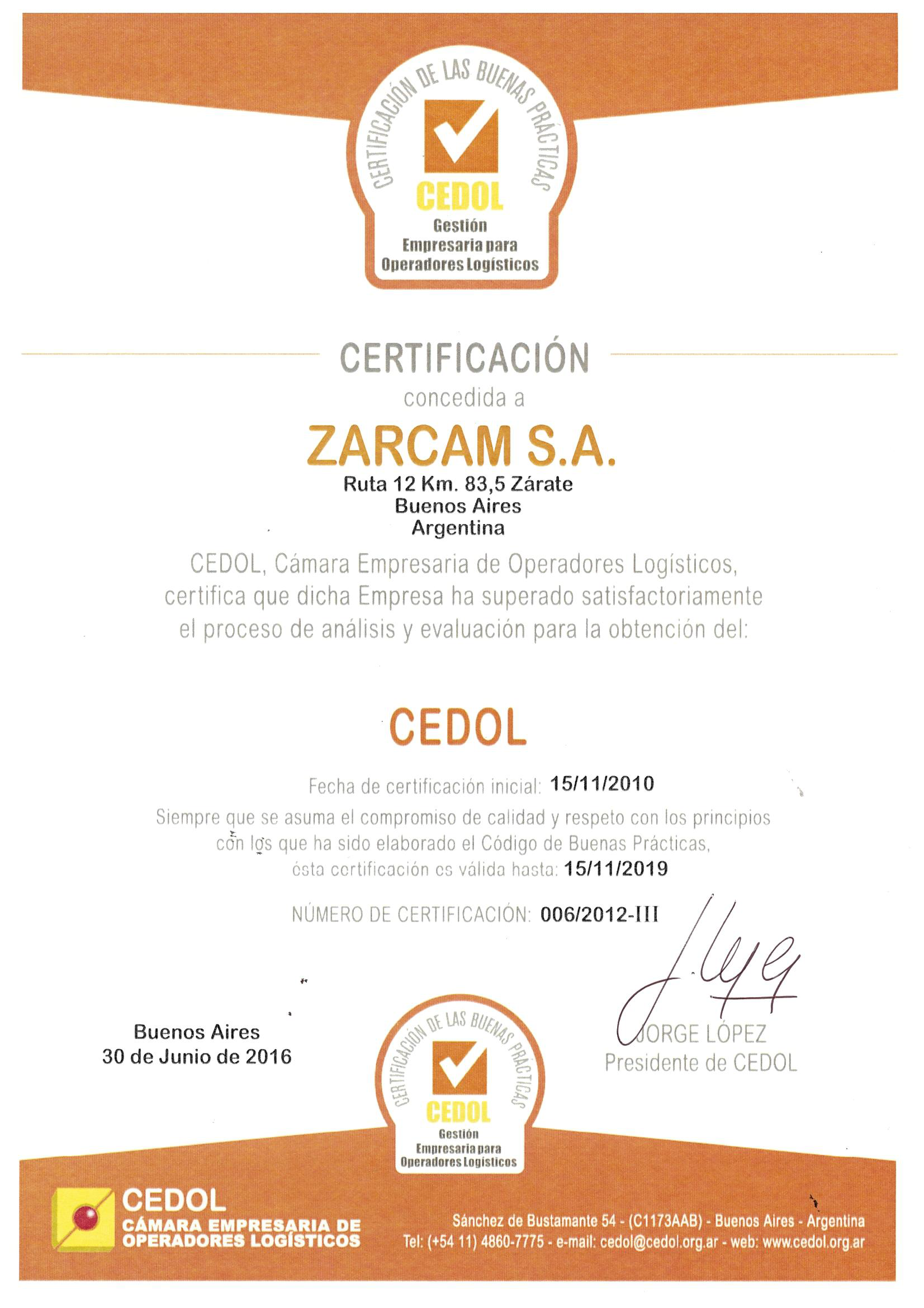 CERTIFICACIÓN DE LAS BUENAS PRÁCTICAS
CEDOL
Gestión
Empresaria para
Operadores Logísticos

CERTIFICACIÓN
concedida a
ZARCAM S.A.
Ruta 12 Km. 83,5 Zárate
Buenos Aires
Argentina

CEDOL, Cámara Empresaria de Operadores Logísticos, certifica que dicha Empresa ha superado satisfactoriamente el proceso de análisis y evaluación para la obtención del:

CEDOL

Fecha de certificación inicial: 15/11/2010
Siempre que se asuma el compromiso de calidad y respeto con los principios con los que ha sido elaborado el Código de Buenas Prácticas, ésta certificación es válida hasta: 15/11/2019

NÚMERO DE CERTIFICACIÓN: 006/2012-III

Buenos Aires
30 de Junio de 2016

CERTIFICACIÓN DE LAS BUENAS PRÁCTICAS
CEDOL
Gestión
Empresaria para
Operadores Logísticos

JORGE LÓPEZ
Presidente de CEDOL

CEDOL
CÁMARA EMPRESARIA DE OPERADORES LOGÍSTICOS

Sánchez de Bustamante 54 - (C1173AAB) - Buenos Aires - Argentina
Tel: (+54 11) 4860-7775 - e-mail: cedol@cedol.org.ar - web: www.cedol.org.ar